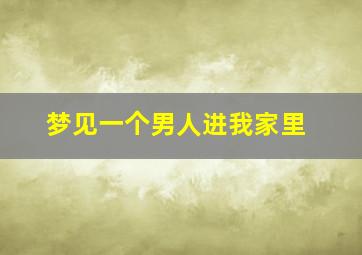 梦见一个男人进我家里